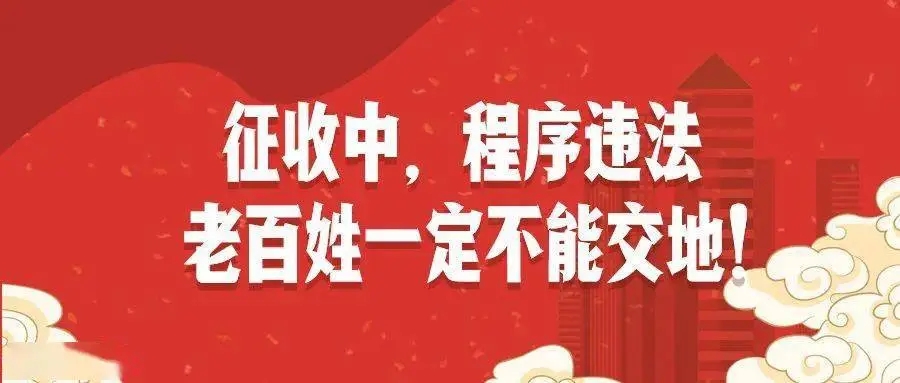 征收中，程序违法
老百姓一定不能交地！